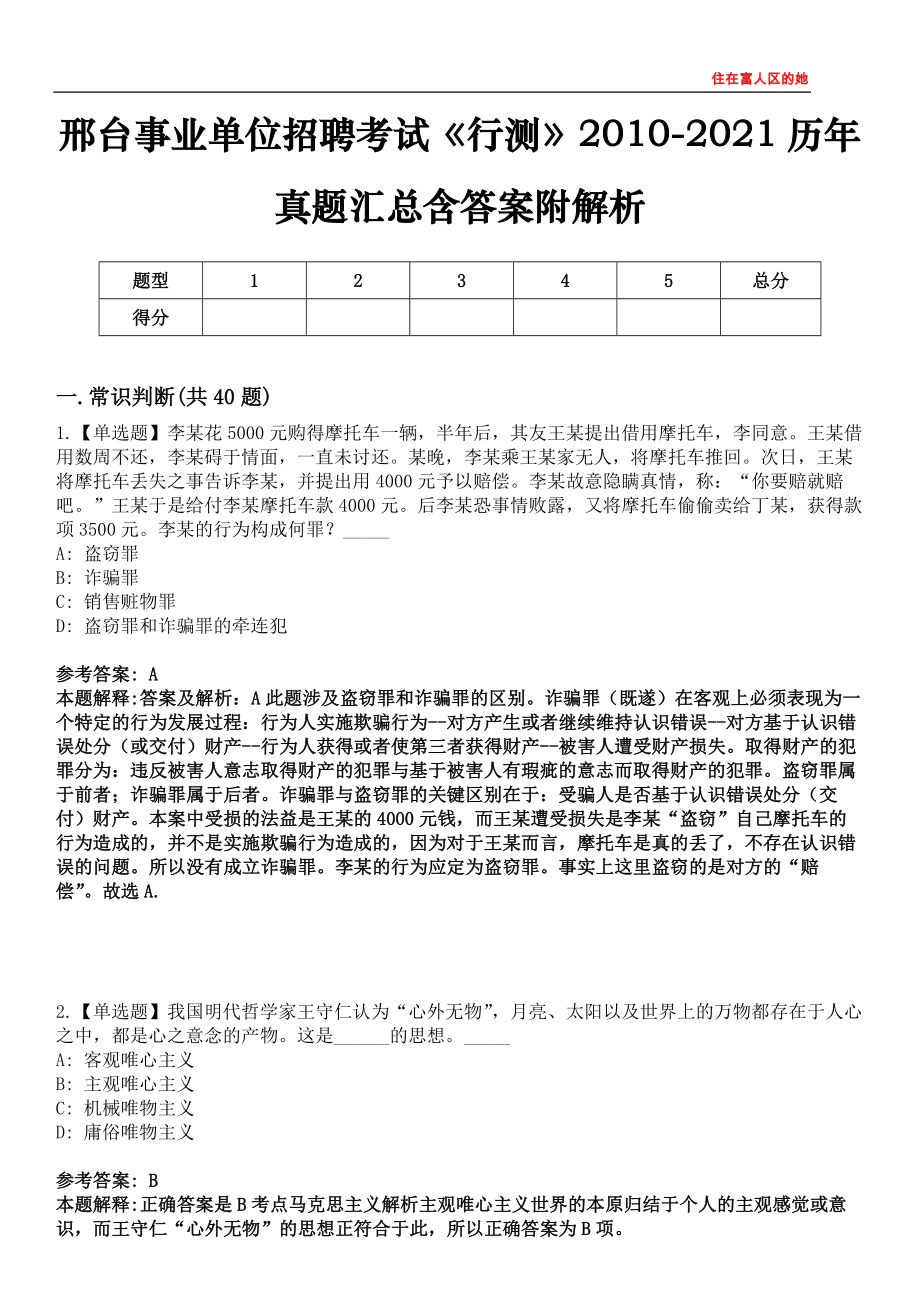 住在富人区的她

邢台事业单位招聘考试《行测》2010-2021 历年真题汇总含答案附解析

| 题型 | 1 | 2 | 3 | 4 | 5 | 总分 |
|---|---|---|---|---|---|---|
| 得分 | | | | | | |

一.常识判断(共 40 题)

1.【单选题】李某花 5000 元购得摩托车一辆，半年后，其友王某提出借用摩托车，李同意。王某借用数周不还，李某碍于情面，一直未讨还。某晚，李某乘王某家无人，将摩托车推回。次日，王某将摩托车丢失之事告诉李某，并提出用 4000 元予以赔偿。李某故意隐瞒真情，称：“你要赔就赔吧。”王某于是给付李某摩托车款 4000 元。后李某恐事情败露，又将摩托车偷偷卖给丁某，获得款项 3500 元。李某的行为构成何罪？_____
A: 盗窃罪
B: 诈骗罪
C: 销售赃物罪
D: 盗窃罪和诈骗罪的牵连犯

参考答案: A
本题解释:答案及解析：A 此题涉及盗窃罪和诈骗罪的区别。诈骗罪（既遂）在客观上必须表现为一个特定的行为发展过程：行为人实施欺骗行为--对方产生或者继续维持认识错误--对方基于认识错误处分（或交付）财产--行为人获得或者使第三者获得财产--被害人遭受财产损失。取得财产的犯罪分为：违反被害人意志取得财产的犯罪与基于被害人有瑕疵的意志而取得财产的犯罪。盗窃罪属于前者；诈骗罪属于后者。诈骗罪与盗窃罪的关键区别在于：受骗人是否基于认识错误处分（交付）财产。本案中受损的法益是王某的 4000 元钱，而王某遭受损失是李某“盗窃”自己摩托车的行为造成的，并不是实施欺骗行为造成的，因为对于王某而言，摩托车是真的丢了，不存在认识错误的问题。所以没有成立诈骗罪。李某的行为应定为盗窃罪。事实上这里盗窃的是对方的“赔偿”。故选 A.

2.【单选题】我国明代哲学家王守仁认为“心外无物”，月亮、太阳以及世界上的万物都存在于人心之中，都是心之意念的产物。这是______的思想。_____
A: 客观唯心主义
B: 主观唯心主义
C: 机械唯物主义
D: 庸俗唯物主义

参考答案: B
本题解释:正确答案是 B 考点马克思主义解析主观唯心主义世界的本原归结于个人的主观感觉或意识，而王守仁“心外无物”的思想正符合于此，所以正确答案为 B 项。